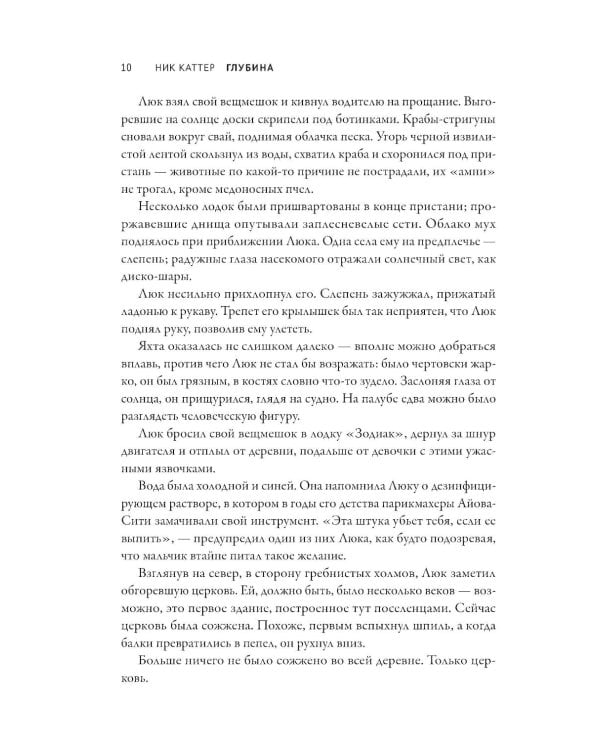 10 НИК КАТТЕР ГЛУБИНА

Люк взял свой вещмешок и кивнул водителю на прощание. Выгоревшие на солнце доски скрипели под ботинками. Крабы-стригуны сновали вокруг свай, поднимая облачка песка. Угорь черной извилистой лентой скользнул из воды, схватил краба и схоронился под пристань — животные по какой-то причине не пострадали, их «амни» не трогал, кроме медоносных пчел.

Несколько лодок были пришвартованы в конце пристани; проржавевшие днища опутывали заплесневелые сети. Облако мух поднялось при приближении Люка. Одна села ему на предплечье — слепень; радужные глаза насекомого отражали солнечный свет, как диско-шары.

Люк несильно прихлопнул его. Слепень зажужжал, прижатый ладонью к рукаву. Трепет его крылышек был так неприятен, что Люк поднял руку, позволив ему улететь.

Яхта оказалась не слишком далеко — вполне можно добраться вплавь, против чего Люк не стал бы возражать: было чертовски жарко, он был грязным, в костях словно что-то зудело. Заслоняя глаза от солнца, он прищурился, глядя на судно. На палубе едва можно было разглядеть человеческую фигуру.

Люк бросил свой вещмешок в лодку «Зодиак», дернул за шнур двигателя и отплыл от деревни, подальше от девочки с этими ужасными язвочками.

Вода была холодной и синей. Она напомнила Люку о дезинфицирующем растворе, в котором в годы его детства парикмахеры Айова-Сити замачивали свой инструмент. «Эта штука убьет тебя, если ее выпить», — предупредил один из них Люка, как будто подозревая, что мальчик втайне питал такое желание.

Взглянув на север, в сторону гребнистых холмов, Люк заметил обгоревшую церковь. Ей, должно быть, было несколько веков — возможно, это первое здание, построенное тут поселенцами. Сейчас церковь была сожжена. Похоже, первым вспыхнул шпиль, а когда балки превратились в пепел, он рухнул вниз.

Больше ничего не было сожжено во всей деревне. Только церковь.